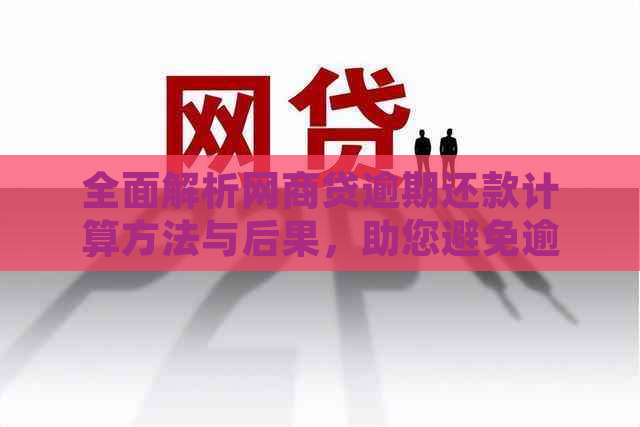 网贷

全面解析网商贷逾期还款计算方法与后果，助您避免逾